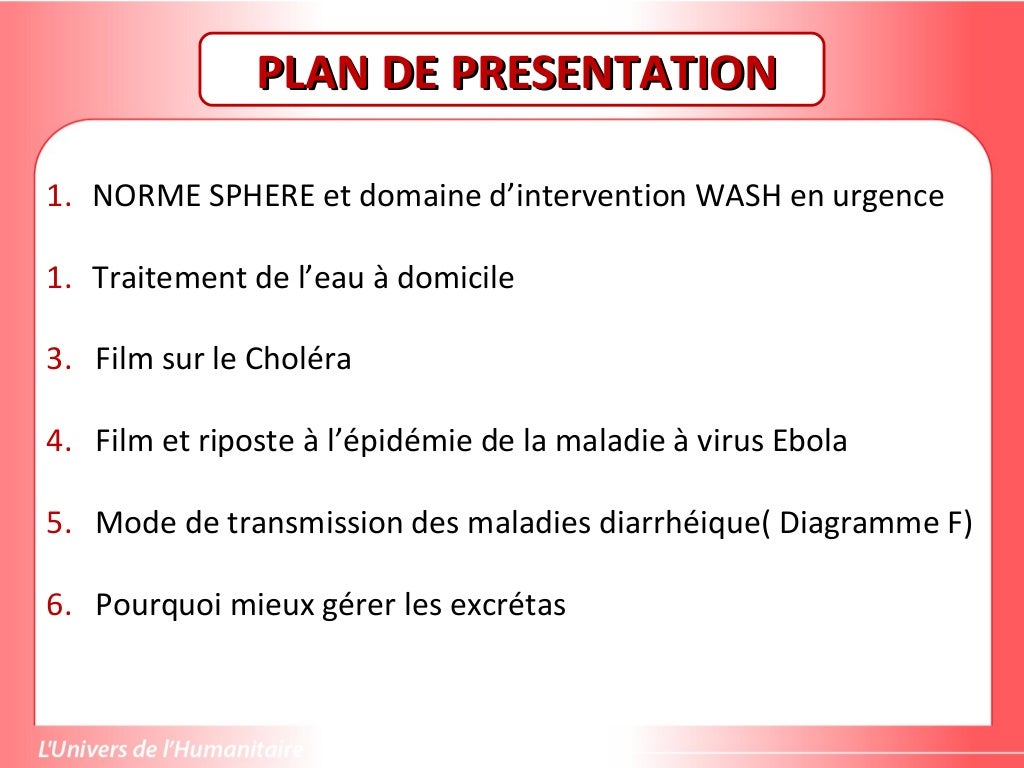 PLAN DE PRESENTATION

1. NORME SPHERE et domaine d’intervention WASH en urgence

1. Traitement de l’eau à domicile

3. Film sur le Choléra

4. Film et riposte à l’épidémie de la maladie à virus Ebola

5. Mode de transmission des maladies diarrhéique( Diagramme F)

6. Pourquoi mieux gérer les excrétas

L'Univers de l'Humanitaire